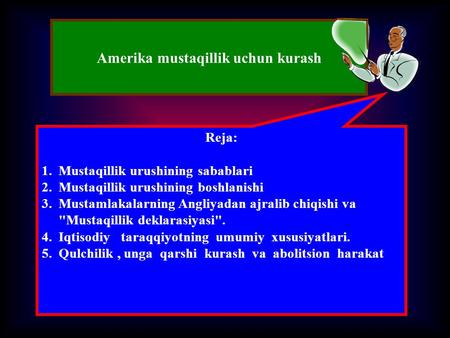 Amerika mustaqillik uchun kurash

Reja:

1. Mustaqillik urushining sabablari
2. Mustaqillik urushining boshlanishi
3. Mustamlakalarning Angliyadan ajralib chiqishi va "Mustaqillik deklarasiyasi".
4. Iqtisodiy taraqqiyotning umumiy xususiyatlari.
5. Qulchilik , unga qarshi kurash va abolitsion harakat